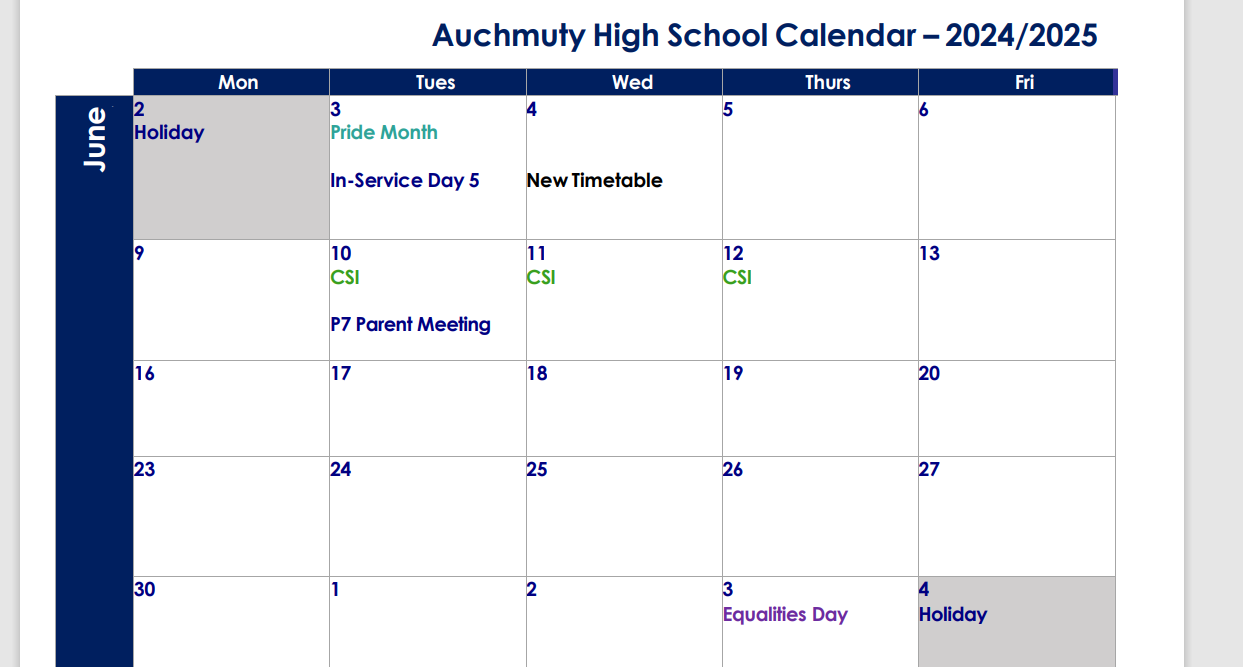 Auchmuty High School Calendar – 2024/2025

June

| Mon | Tues | Wed | Thurs | Fri |
|---|---|---|---|---|
| 2 Holiday | 3 Pride Month In-Service Day 5 | 4 New Timetable | 5 | 6 |
| 9 | 10 CSI P7 Parent Meeting | 11 CSI | 12 CSI | 13 |
| 16 | 17 | 18 | 19 | 20 |
| 23 | 24 | 25 | 26 | 27 |
| 30 | 1 | 2 | 3 Equalities Day | 4 Holiday |